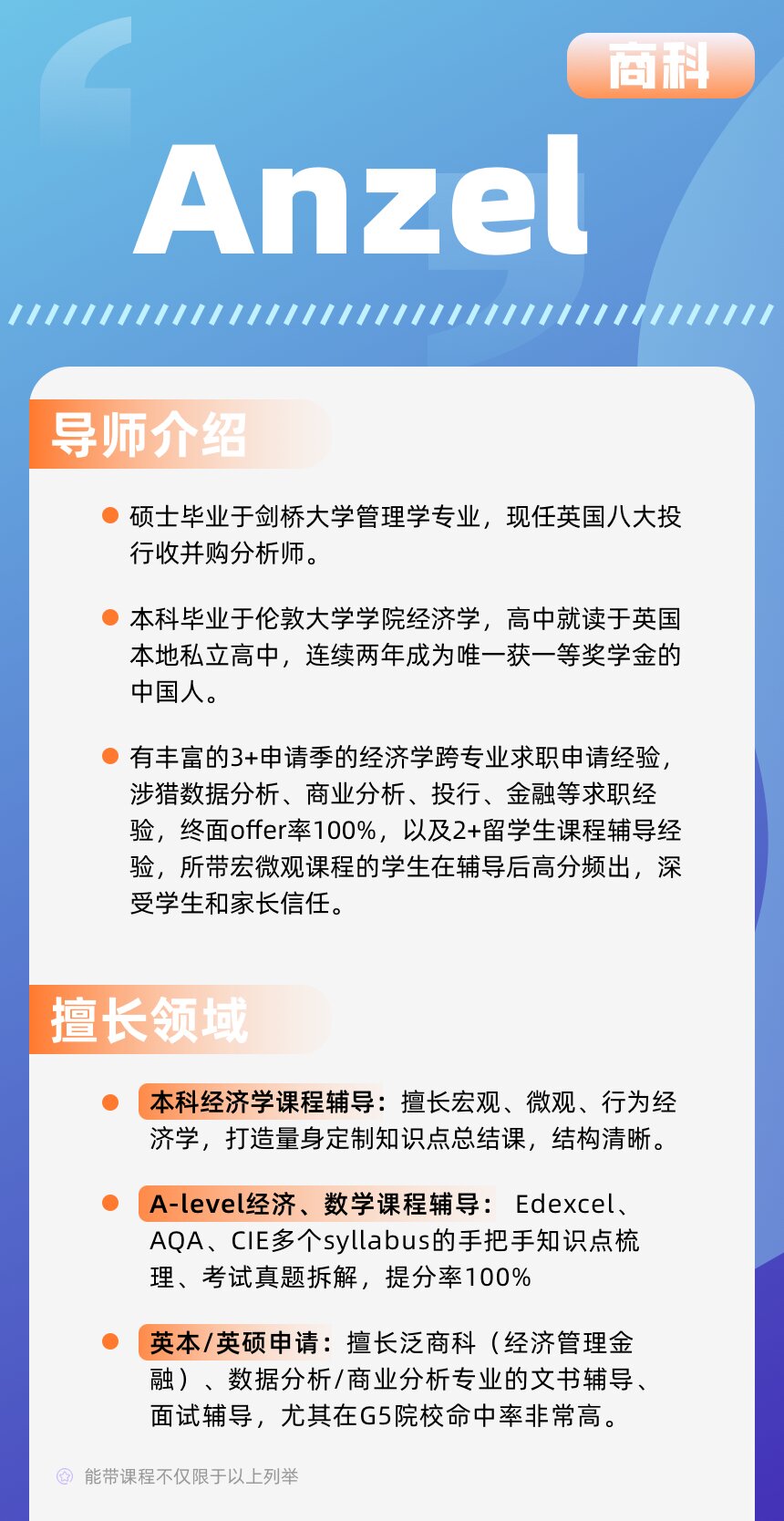 商科

Anzel

导师介绍

硕士毕业于剑桥大学管理学专业，现任英国八大投行收并购分析师。

本科毕业于伦敦大学学院经济学，高中就读于英国本地私立高中，连续两年成为唯一获一等奖学金的中国人。

有丰富的3+申请季的经济学跨专业求职申请经验，涉猎数据分析、商业分析、投行、金融等求职经验，终面offer率100%，以及2+留学生课程辅导经验，所带宏微观课程的学生在辅导后高分频出，深受学生和家长信任。

擅长领域

本科经济学课程辅导：擅长宏观、微观、行为经济学，打造量身定制知识点总结课，结构清晰。

A-level经济、数学课程辅导： Edexcel、AQA、CIE多个syllabus的手把手知识点梳理、考试真题拆解，提分率100%

英本/英硕申请：擅长泛商科（经济管理金融）、数据分析/商业分析专业的文书辅导、面试辅导，尤其在G5院校命中率非常高。

能带课程不仅限于以上列举